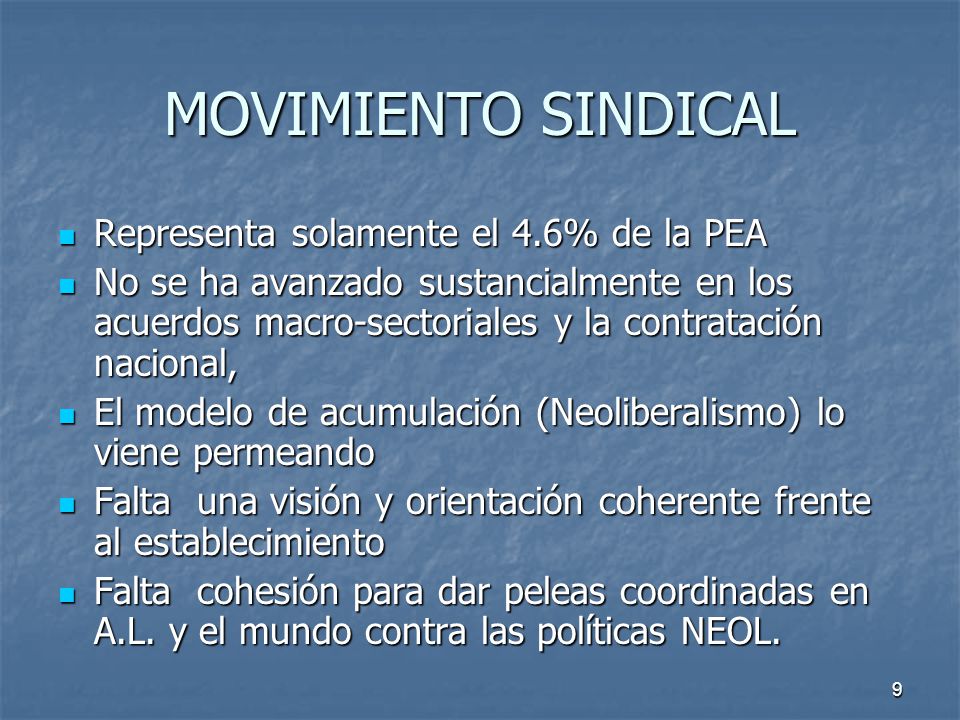 MOVIMIENTO SINDICAL

- Representa solamente el 4.6% de la PEA
- No se ha avanzado sustancialmente en los acuerdos macro-sectoriales y la contratación nacional,
- El modelo de acumulación (Neoliberalismo) lo viene permeando
- Falta una visión y orientación coherente frente al establecimiento
- Falta cohesión para dar peleas coordinadas en A.L. y el mundo contra las políticas NEOL.

9